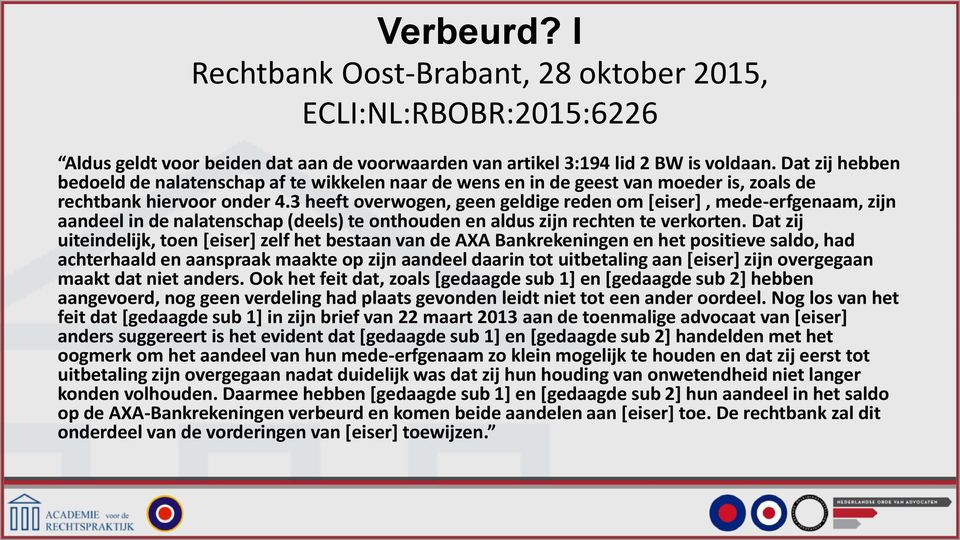 Verbeurd? I

Rechtbank Oost-Brabant, 28 oktober 2015, ECLI:NL:RBOBR:2015:6226

“Aldus geldt voor beiden dat aan de voorwaarden van artikel 3:194 lid 2 BW is voldaan. Dat zij hebben bedoeld de nalatenschap af te wikkelen naar de wens en in de geest van moeder is, zoals de rechtbank hiervoor onder 4.3 heeft overwogen, geen geldige reden om [eiser] , mede-erfgenaam, zijn aandeel in de nalatenschap (deels) te onthouden en aldus zijn rechten te verkorten. Dat zij uiteindelijk, toen [eiser] zelf het bestaan van de AXA Bankrekeningen en het positieve saldo, had achterhaald en aanspraak maakte op zijn aandeel daarin tot uitbetaling aan [eiser] zijn overgegaan maakt dat niet anders. Ook het feit dat, zoals [gedaagde sub 1] en [gedaagde sub 2] hebben aangevoerd, nog geen verdeling had plaats gevonden leidt niet tot een ander oordeel. Nog los van het feit dat [gedaagde sub 1] in zijn brief van 22 maart 2013 aan de toenmalige advocaat van [eiser] anders suggereert is het evident dat [gedaagde sub 1] en [gedaagde sub 2] handelden met het oogmerk om het aandeel van hun mede-erfgenaam zo klein mogelijk te houden en dat zij eerst tot uitbetaling zijn overgegaan nadat duidelijk was dat zij hun houding van onwetendheid niet langer konden volhouden. Daarmee hebben [gedaagde sub 1] en [gedaagde sub 2] hun aandeel in het saldo op de AXA-Bankrekeningen verbeurd en komen beide aandelen aan [eiser] toe. De rechtbank zal dit onderdeel van de vorderingen van [eiser] toewijzen.”

ACADEMIE voor de RECHTSPRAKTIJK

NEDERLANDSE ORDE VAN ADVOCATEN